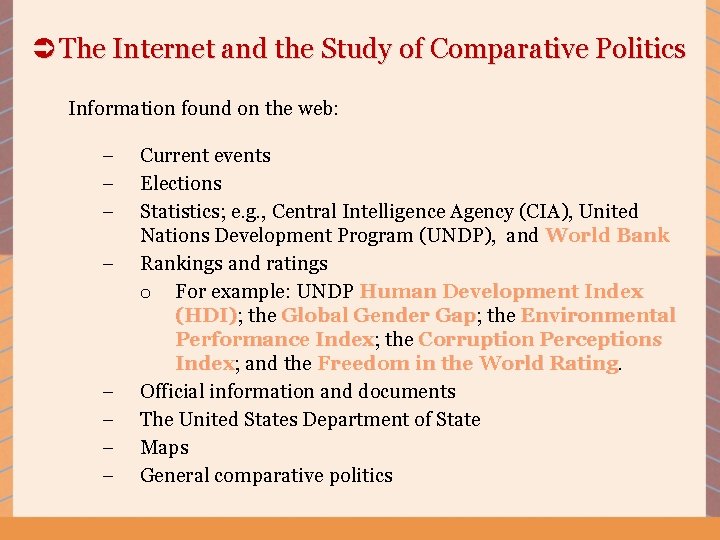 ➲ The Internet and the Study of Comparative Politics

Information found on the web:

– Current events
– Elections
– Statistics; e.g., Central Intelligence Agency (CIA), United Nations Development Program (UNDP), and World Bank
– Rankings and ratings
  o For example: UNDP Human Development Index (HDI); the Global Gender Gap; the Environmental Performance Index; the Corruption Perceptions Index; and the Freedom in the World Rating.
– Official information and documents
– The United States Department of State
– Maps
– General comparative politics